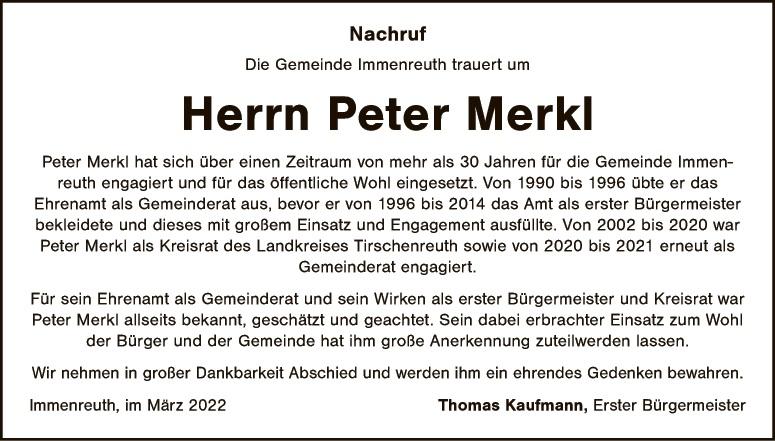 Nachruf

Die Gemeinde Immenreuth trauert um

Herrn Peter Merkl

Peter Merkl hat sich über einen Zeitraum von mehr als 30 Jahren für die Gemeinde Immenreuth engagiert und für das öffentliche Wohl eingesetzt. Von 1990 bis 1996 übte er das Ehrenamt als Gemeinderat aus, bevor er von 1996 bis 2014 das Amt als erster Bürgermeister bekleidete und dieses mit großem Einsatz und Engagement ausfüllte. Von 2002 bis 2020 war Peter Merkl als Kreisrat des Landkreises Tirschenreuth sowie von 2020 bis 2021 erneut als Gemeinderat engagiert.

Für sein Ehrenamt als Gemeinderat und sein Wirken als erster Bürgermeister und Kreisrat war Peter Merkl allseits bekannt, geschätzt und geachtet. Sein dabei erbrachter Einsatz zum Wohl der Bürger und der Gemeinde hat ihm große Anerkennung zuteilwerden lassen.

Wir nehmen in großer Dankbarkeit Abschied und werden ihm ein ehrendes Gedenken bewahren.

Immenreuth, im März 2022

Thomas Kaufmann, Erster Bürgermeister